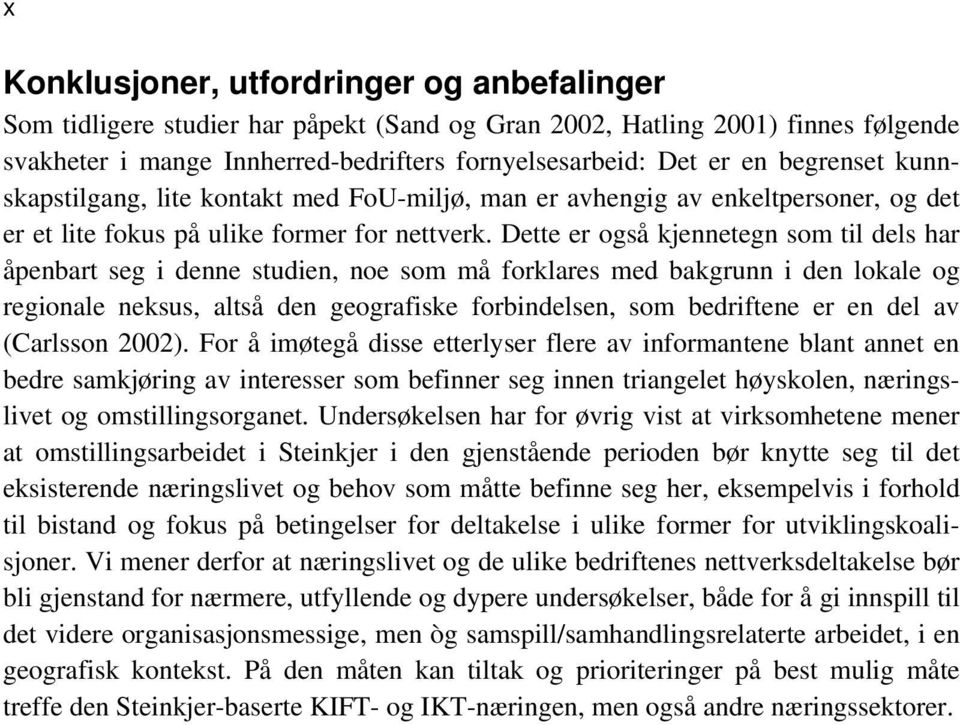 x

Konklusjoner, utfordringer og anbefalinger

Som tidligere studier har påpekt (Sand og Gran 2002, Hatling 2001) finnes følgende svakheter i mange Innherred-bedrifters fornyelsesarbeid: Det er en begrenset kunnskapstilgang, lite kontakt med FoU-miljø, man er avhengig av enkeltpersoner, og det er et lite fokus på ulike former for nettverk. Dette er også kjennetegn som til dels har åpenbart seg i denne studien, noe som må forklares med bakgrunn i den lokale og regionale neksus, altså den geografiske forbindelsen, som bedriftene er en del av (Carlsson 2002). For å imøtegå disse etterlyser flere av informantene blant annet en bedre samkjøring av interesser som befinner seg innen triangelet høyskolen, næringslivet og omstillingsorganet. Undersøkelsen har for øvrig vist at virksomhetene mener at omstillingsarbeidet i Steinkjer i den gjenstående perioden bør knytte seg til det eksisterende næringslivet og behov som måtte befinne seg her, eksempelvis i forhold til bistand og fokus på betingelser for deltakelse i ulike former for utviklingskoalisjoner. Vi mener derfor at næringslivet og de ulike bedriftenes nettverksdeltakelse bør bli gjenstand for nærmere, utfyllende og dypere undersøkelser, både for å gi innspill til det videre organisasjonsmessige, men òg samspill/samhandlingsrelaterte arbeidet, i en geografisk kontekst. På den måten kan tiltak og prioriteringer på best mulig måte treffe den Steinkjer-baserte KIFT- og IKT-næringen, men også andre næringssektorer.